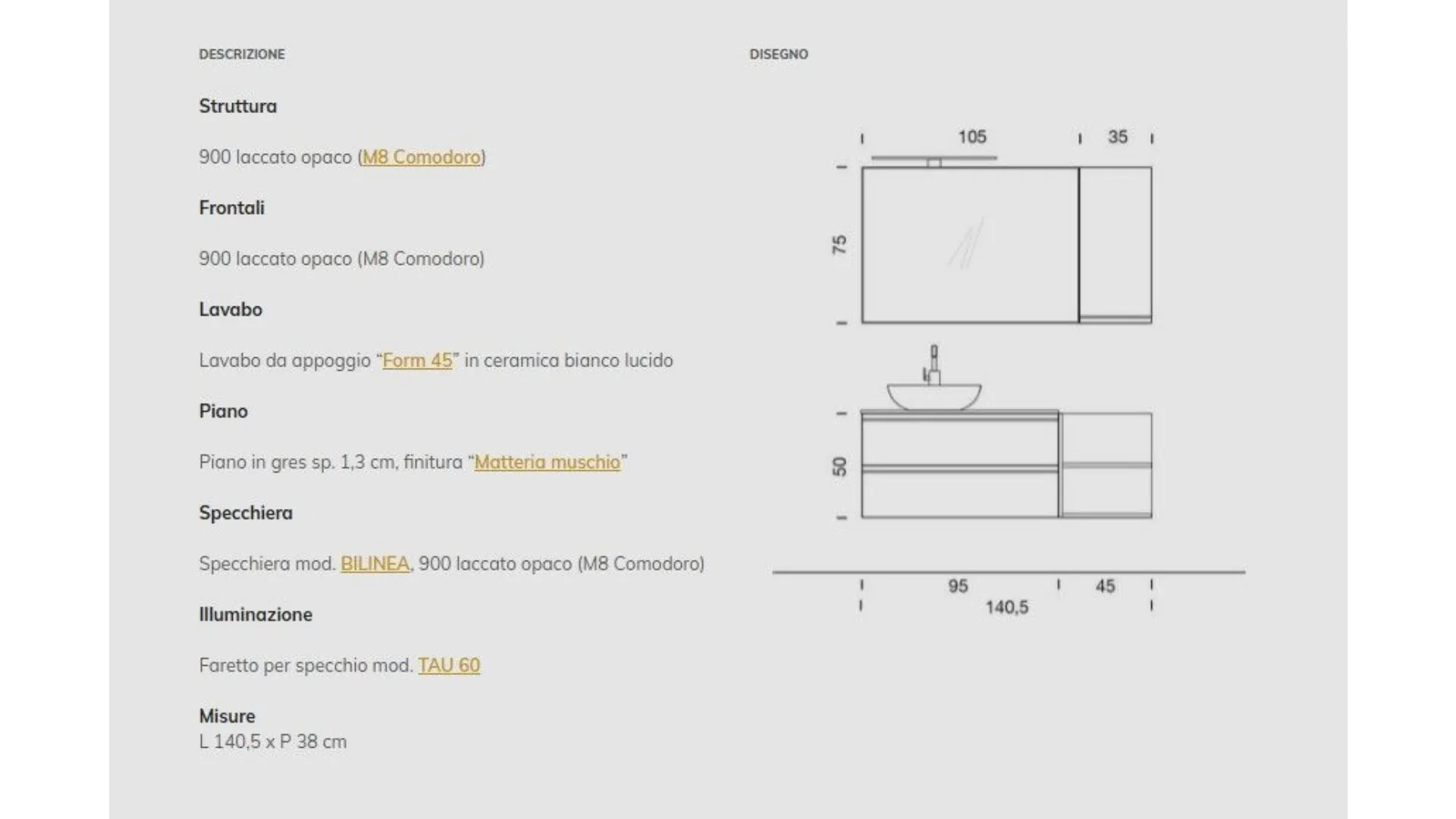 DESCRIZIONE

Struttura

900 laccato opaco (M8 Comodoro)

Frontali

900 laccato opaco (M8 Comodoro)

Lavabo

Lavabo da appoggio "Form 45" in ceramica bianco lucido

Piano

Piano in gres sp. 1,3 cm, finitura "Matteria muschio"

Specchiera

Specchiera mod. BILINEA, 900 laccato opaco (M8 Comodoro)

Illuminazione

Faretto per specchio mod. TAU 60

Misure
L 140,5 x P 38 cm

DISEGNO

105
35
75
50
95
45
140,5